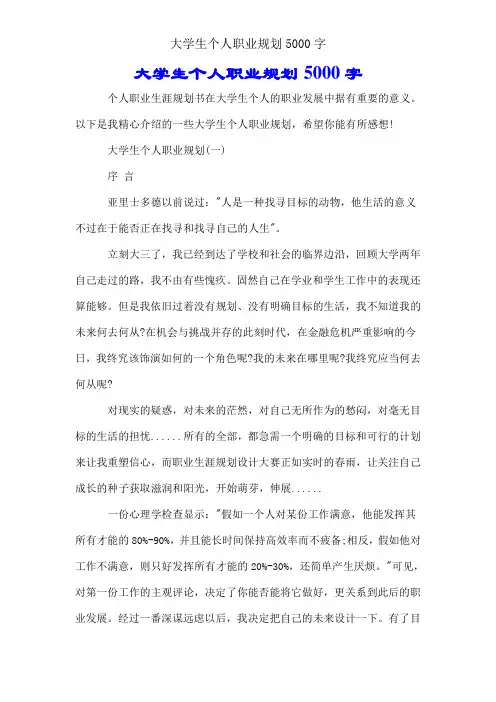 大学生个人职业规划5000字

大学生个人职业规划5000字

个人职业生涯规划书在大学生个人的职业发展中据有重要的意义。以下是我精心介绍的一些大学生个人职业规划，希望你能有所感想!

大学生个人职业规划(一)

序 言

亚里士多德以前说过:"人是一种找寻目标的动物，他生活的意义不过在于能否正在找寻和找寻自己的人生"。

立刻大三了，我已经到达了学校和社会的临界边沿，回顾大学两年自己走过的路，我不由有些愧疚。固然自己在学业和学生工作中的表现还算能够。但是我依旧过着没有规划、没有明确目标的生活，我不知道我的未来何去何从?在机会与挑战并存的此刻时代，在金融危机严重影响的今日，我终究该饰演如何的一个角色呢?我的未来在哪里呢?我终究应当何去何从呢?

对现实的疑惑，对未来的茫然，对自己无所作为的愁闷，对毫无目标的生活的担忧......所有的全部，都急需一个明确的目标和可行的计划来让我重塑信心，而职业生涯规划设计大赛正如实时的春雨，让关注自己成长的种子获取滋润和阳光，开始萌芽，伸展......

一份心理学检查显示:"假如一个人对某份工作满意，他能发挥其所有才能的80%-90%，并且能长时间保持高效率而不疲备;相反，假如他对工作不满意，则只好发挥所有才能的20%-30%，还简单产生厌烦。"可见，对第一份工作的主观评论，决定了你能否能将它做好，更关系到此后的职业发展。经过一番深谋远虑以后，我决定把自己的未来设计一下。有了目